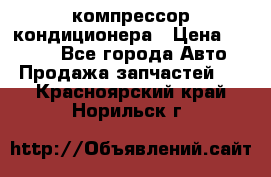 компрессор кондиционера Цена Все города Авто Продажа запчастей Красноярский край Норильск г

http://Объявлений.сайт